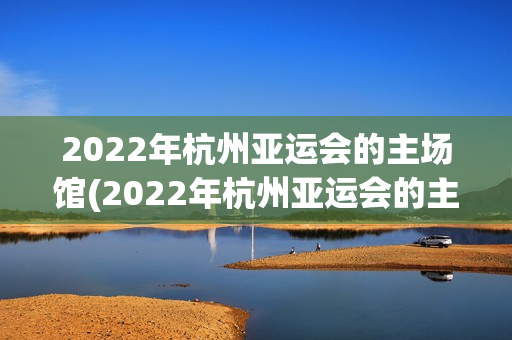 2022年杭州亚运会的主场馆(2022年杭州亚运会的主